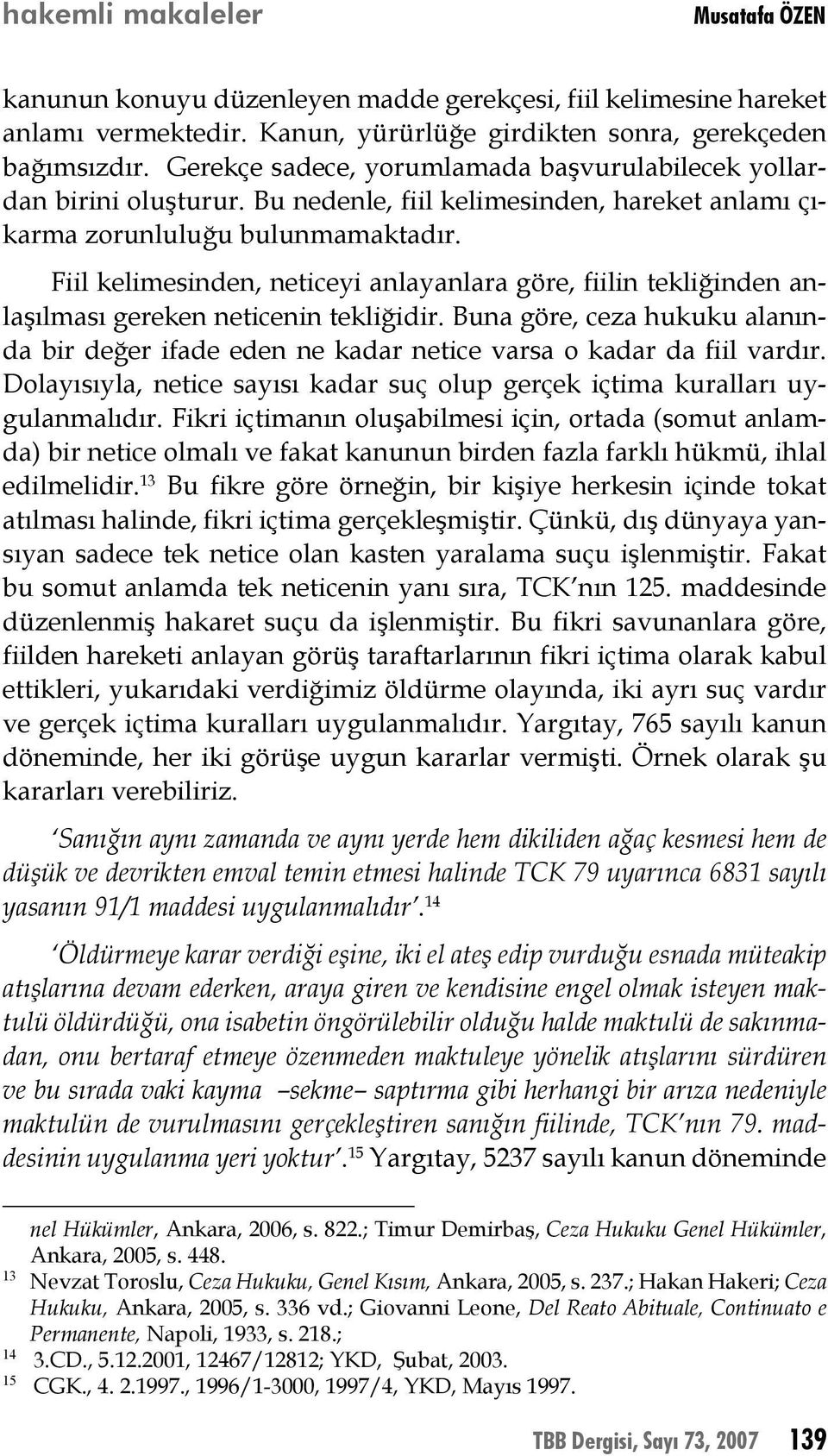 hakemli makaleler    Musatafa ÖZEN

kanunun konuyu düzenleyen madde gerekçesi, fiil kelimesine hareket anlamı vermektedir. Kanun, yürürlüğe girdikten sonra, gerekçeden bağımsızdır. Gerekçe sadece, yorumlamada başvurulabilecek yollardan birini oluşturur. Bu nedenle, fiil kelimesinden, hareket anlamı çıkarma zorunluluğu bulunmamaktadır.

Fiil kelimesinden, neticeyi anlayanlara göre, fiilin tekliğinden anlaşılması gereken neticenin tekliğidir. Buna göre, ceza hukuku alanında bir değer ifade eden ne kadar netice varsa o kadar da fiil vardır. Dolayısıyla, netice sayısı kadar suç olup gerçek içtima kuralları uygulanmalıdır. Fikri içtimanın oluşabilmesi için, ortada (somut anlamda) bir netice olmalı ve fakat kanunun birden fazla farklı hükmü, ihlal edilmelidir.$^{13}$ Bu fikre göre örneğin, bir kişiye herkesin içinde tokat atılması halinde, fikri içtima gerçekleşmiştir. Çünkü, dış dünyaya yansıyan sadece tek netice olan kasten yaralama suçu işlenmiştir. Fakat bu somut anlamda tek neticenin yanı sıra, TCK'nın 125. maddesinde düzenlenmiş hakaret suçu da işlenmiştir. Bu fikri savunanlara göre, fiilden hareketi anlayan görüş taraftarlarının fikri içtima olarak kabul ettikleri, yukarıdaki verdiğimiz öldürme olayında, iki ayrı suç vardır ve gerçek içtima kuralları uygulanmalıdır. Yargıtay, 765 sayılı kanun döneminde, her iki görüşe uygun kararlar vermişti. Örnek olarak şu kararları verebiliriz.

'Sanığın aynı zamanda ve aynı yerde hem dikiliden ağaç kesmesi hem de düşük ve devrikten emval temin etmesi halinde TCK 79 uyarınca 6831 sayılı yasanın 91/1 maddesi uygulanmalıdır'.$^{14}$

'Öldürmeye karar verdiği eşine, iki el ateş edip vurduğu esnada müteakip atışlarına devam ederken, araya giren ve kendisine engel olmak isteyen maktulü öldürdüğü, ona isabetin öngörülebilir olduğu halde maktulü de sakınmadan, onu bertaraf etmeye özenmeden maktuleye yönelik atışlarını sürdüren ve bu sırada vaki kayma –sekme– saptırma gibi herhangi bir arıza nedeniyle maktulün de vurulmasını gerçekleştiren sanığın fiilinde, TCK'nın 79. maddesinin uygulanma yeri yoktur'.$^{15}$ Yargıtay, 5237 sayılı kanun döneminde

nel Hükümler, Ankara, 2006, s. 822.; Timur Demirbaş, Ceza Hukuku Genel Hükümler, Ankara, 2005, s. 448.
13 Nevzat Toroslu, Ceza Hukuku, Genel Kısım, Ankara, 2005, s. 237.; Hakan Hakeri; Ceza Hukuku, Ankara, 2005, s. 336 vd.; Giovanni Leone, Del Reato Abituale, Continuato e Permanente, Napoli, 1933, s. 218.;
14 3.CD., 5.12.2001, 12467/12812; YKD, Şubat, 2003.
15 CGK., 4. 2.1997., 1996/1-3000, 1997/4, YKD, Mayıs 1997.

TBB Dergisi, Sayı 73, 2007 139